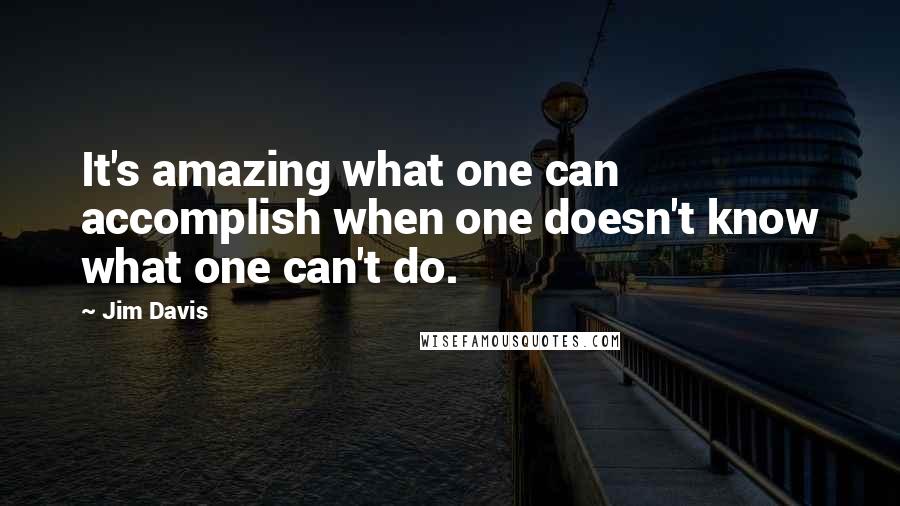 It's amazing what one can accomplish when one doesn't know what one can't do.

~ Jim Davis

WISEFAMOUSQUOTES.COM